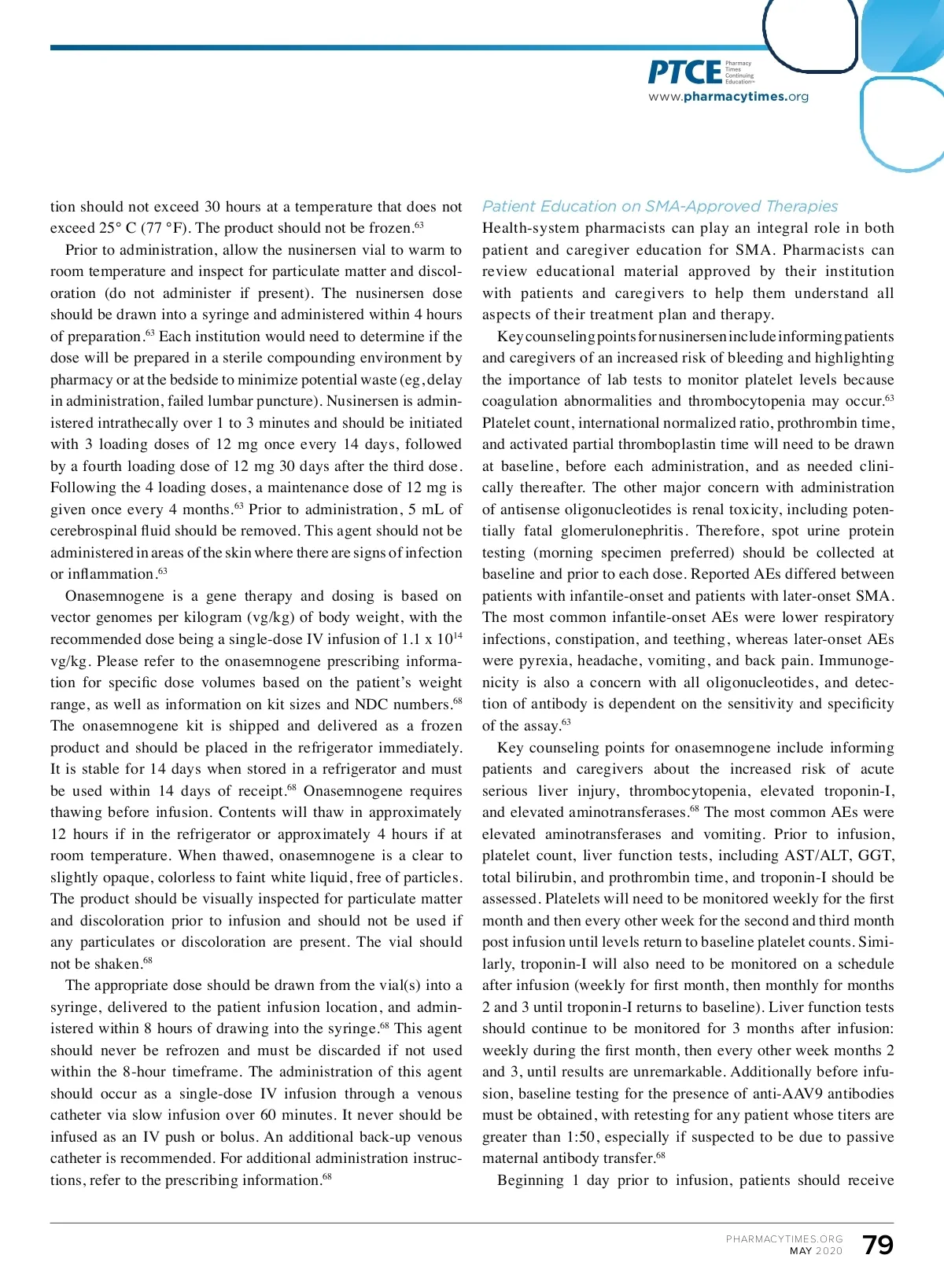 PTCE Pharmacy Times Continuing Education™
www.pharmacytimes.org

tion should not exceed 30 hours at a temperature that does not exceed 25° C (77 °F). The product should not be frozen.$^{63}$

Prior to administration, allow the nusinersen vial to warm to room temperature and inspect for particulate matter and discoloration (do not administer if present). The nusinersen dose should be drawn into a syringe and administered within 4 hours of preparation.$^{63}$ Each institution would need to determine if the dose will be prepared in a sterile compounding environment by pharmacy or at the bedside to minimize potential waste (eg, delay in administration, failed lumbar puncture). Nusinersen is administered intrathecally over 1 to 3 minutes and should be initiated with 3 loading doses of 12 mg once every 14 days, followed by a fourth loading dose of 12 mg 30 days after the third dose. Following the 4 loading doses, a maintenance dose of 12 mg is given once every 4 months.$^{63}$ Prior to administration, 5 mL of cerebrospinal fluid should be removed. This agent should not be administered in areas of the skin where there are signs of infection or inflammation.$^{63}$

Onasemnogene is a gene therapy and dosing is based on vector genomes per kilogram (vg/kg) of body weight, with the recommended dose being a single-dose IV infusion of 1.1 x $10^{14}$ vg/kg. Please refer to the onasemnogene prescribing information for specific dose volumes based on the patient's weight range, as well as information on kit sizes and NDC numbers.$^{68}$ The onasemnogene kit is shipped and delivered as a frozen product and should be placed in the refrigerator immediately. It is stable for 14 days when stored in a refrigerator and must be used within 14 days of receipt.$^{68}$ Onasemnogene requires thawing before infusion. Contents will thaw in approximately 12 hours if in the refrigerator or approximately 4 hours if at room temperature. When thawed, onasemnogene is a clear to slightly opaque, colorless to faint white liquid, free of particles. The product should be visually inspected for particulate matter and discoloration prior to infusion and should not be used if any particulates or discoloration are present. The vial should not be shaken.$^{68}$

The appropriate dose should be drawn from the vial(s) into a syringe, delivered to the patient infusion location, and administered within 8 hours of drawing into the syringe.$^{68}$ This agent should never be refrozen and must be discarded if not used within the 8-hour timeframe. The administration of this agent should occur as a single-dose IV infusion through a venous catheter via slow infusion over 60 minutes. It never should be infused as an IV push or bolus. An additional back-up venous catheter is recommended. For additional administration instructions, refer to the prescribing information.$^{68}$

Patient Education on SMA-Approved Therapies
Health-system pharmacists can play an integral role in both patient and caregiver education for SMA. Pharmacists can review educational material approved by their institution with patients and caregivers to help them understand all aspects of their treatment plan and therapy.

Key counseling points for nusinersen include informing patients and caregivers of an increased risk of bleeding and highlighting the importance of lab tests to monitor platelet levels because coagulation abnormalities and thrombocytopenia may occur.$^{63}$ Platelet count, international normalized ratio, prothrombin time, and activated partial thromboplastin time will need to be drawn at baseline, before each administration, and as needed clinically thereafter. The other major concern with administration of antisense oligonucleotides is renal toxicity, including potentially fatal glomerulonephritis. Therefore, spot urine protein testing (morning specimen preferred) should be collected at baseline and prior to each dose. Reported AEs differed between patients with infantile-onset and patients with later-onset SMA. The most common infantile-onset AEs were lower respiratory infections, constipation, and teething, whereas later-onset AEs were pyrexia, headache, vomiting, and back pain. Immunogenicity is also a concern with all oligonucleotides, and detection of antibody is dependent on the sensitivity and specificity of the assay.$^{63}$

Key counseling points for onasemnogene include informing patients and caregivers about the increased risk of acute serious liver injury, thrombocytopenia, elevated troponin-I, and elevated aminotransferases.$^{68}$ The most common AEs were elevated aminotransferases and vomiting. Prior to infusion, platelet count, liver function tests, including AST/ALT, GGT, total bilirubin, and prothrombin time, and troponin-I should be assessed. Platelets will need to be monitored weekly for the first month and then every other week for the second and third month post infusion until levels return to baseline platelet counts. Similarly, troponin-I will also need to be monitored on a schedule after infusion (weekly for first month, then monthly for months 2 and 3 until troponin-I returns to baseline). Liver function tests should continue to be monitored for 3 months after infusion: weekly during the first month, then every other week months 2 and 3, until results are unremarkable. Additionally before infusion, baseline testing for the presence of anti-AAV9 antibodies must be obtained, with retesting for any patient whose titers are greater than 1:50, especially if suspected to be due to passive maternal antibody transfer.$^{68}$

Beginning 1 day prior to infusion, patients should receive

PHARMACYTIMES.ORG
MAY 2020 79